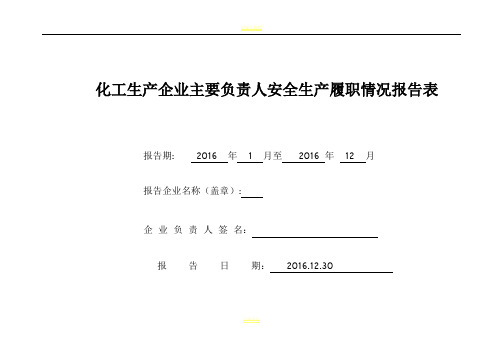 化工生产企业主要负责人安全生产履职情况报告表

报告期： 2016 年 1 月至 2016 年 12 月

报告企业名称（盖章）：

企 业 负 责 人 签 名：

报 告 日 期： 2016.12.30